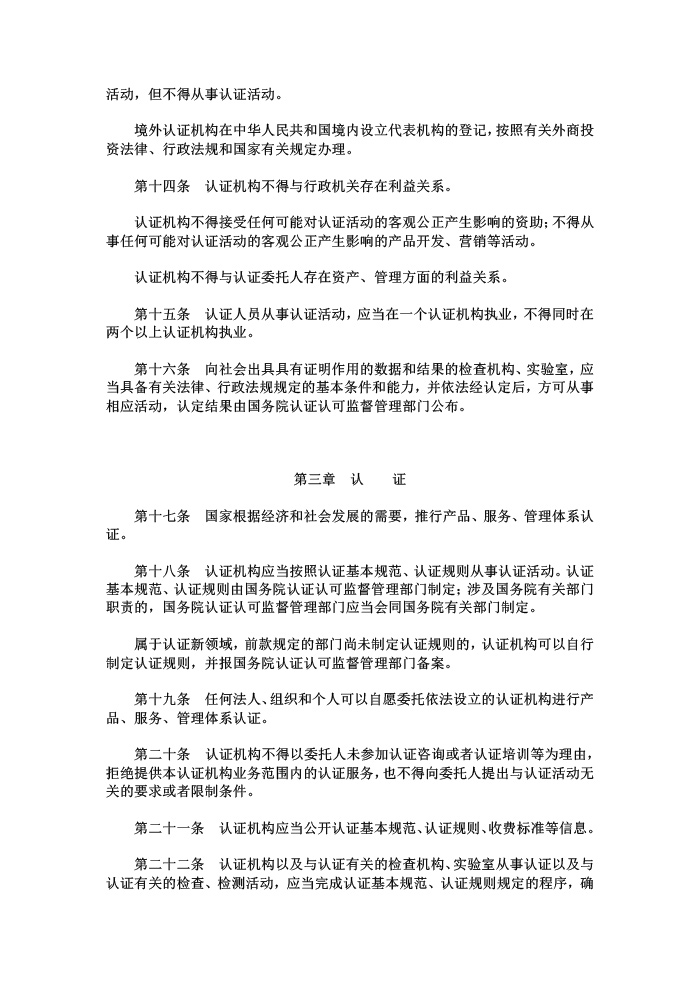 活动，但不得从事认证活动。

境外认证机构在中华人民共和国境内设立代表机构的登记，按照有关外商投资法律、行政法规和国家有关规定办理。

第十四条　认证机构不得与行政机关存在利益关系。

认证机构不得接受任何可能对认证活动的客观公正产生影响的资助；不得从事任何可能对认证活动的客观公正产生影响的产品开发、营销等活动。

认证机构不得与认证委托人存在资产、管理方面的利益关系。

第十五条　认证人员从事认证活动，应当在一个认证机构执业，不得同时在两个以上认证机构执业。

第十六条　向社会出具具有证明作用的数据和结果的检查机构、实验室，应当具备有关法律、行政法规规定的基本条件和能力，并依法经认定后，方可从事相应活动，认定结果由国务院认证认可监督管理部门公布。

第三章　认　　证

第十七条　国家根据经济和社会发展的需要，推行产品、服务、管理体系认证。

第十八条　认证机构应当按照认证基本规范、认证规则从事认证活动。认证基本规范、认证规则由国务院认证认可监督管理部门制定；涉及国务院有关部门职责的，国务院认证认可监督管理部门应当会同国务院有关部门制定。

属于认证新领域，前款规定的部门尚未制定认证规则的，认证机构可以自行制定认证规则，并报国务院认证认可监督管理部门备案。

第十九条　任何法人、组织和个人可以自愿委托依法设立的认证机构进行产品、服务、管理体系认证。

第二十条　认证机构不得以委托人未参加认证咨询或者认证培训等为理由，拒绝提供本认证机构业务范围内的认证服务，也不得向委托人提出与认证活动无关的要求或者限制条件。

第二十一条　认证机构应当公开认证基本规范、认证规则、收费标准等信息。

第二十二条　认证机构以及与认证有关的检查机构、实验室从事认证以及与认证有关的检查、检测活动，应当完成认证基本规范、认证规则规定的程序，确